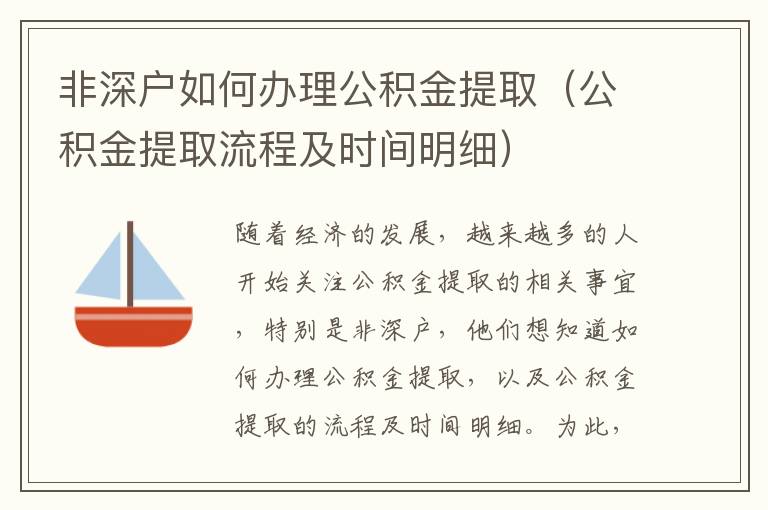 非深户如何办理公积金提取（公积金提取流程及时间明细）

随着经济的发展，越来越多的人开始关注公积金提取的相关事宜，特别是非深户，他们想知道如何办理公积金提取，以及公积金提取的流程及时间明细。为此，